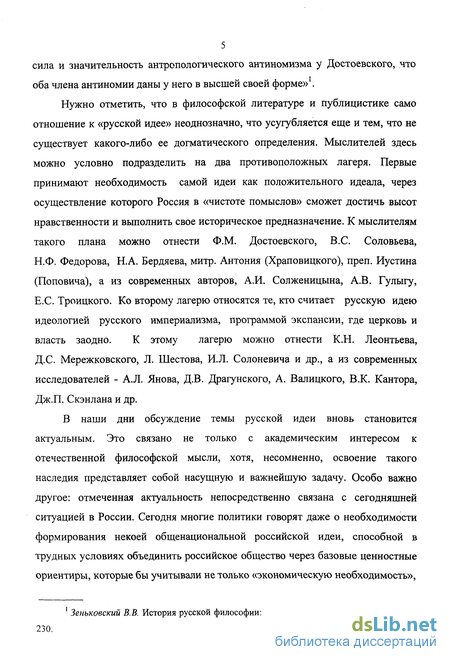 5

сила и значительность антропологического антиномизма у Достоевского, что оба члена антиномии даны у него в высшей своей форме»$^1$.

Нужно отметить, что в философской литературе и публицистике само отношение к «русской идее» неоднозначно, что усугубляется еще и тем, что не существует какого-либо ее догматического определения. Мыслителей здесь можно условно подразделить на два противоположных лагеря. Первые принимают необходимость самой идеи как положительного идеала, через осуществление которого Россия в «чистоте помыслов» сможет достичь высот нравственности и выполнить свое историческое предназначение. К мыслителям такого плана можно отнести Ф.М. Достоевского, В.С. Соловьева, Н.Ф. Федорова, Н.А. Бердяева, митр. Антония (Храповицкого), преп. Иустина (Поповича), а из современных авторов, А.И. Солженицына, А.В. Гулыгу, Е.С. Троицкого. Ко второму лагерю относятся те, кто считает русскую идею идеологией русского империализма, программой экспансии, где церковь и власть заодно. К этому лагерю можно отнести К.Н. Леонтьева, Д.С. Мережковского, Л. Шестова, И.Л. Солоневича и др., а из современных исследователей - А.Л. Янова, Д.В. Драгунского, А. Валицкого, В.К. Кантора, Дж.П. Скэнлана и др.

В наши дни обсуждение темы русской идеи вновь становится актуальным. Это связано не только с академическим интересом к отечественной философской мысли, хотя, несомненно, освоение такого наследия представляет собой насущную и важнейшую задачу. Особо важно другое: отмеченная актуальность непосредственно связана с сегодняшней ситуацией в России. Сегодня многие политики говорят даже о необходимости формирования некоей общенациональной российской идеи, способной в трудных условиях объединить российское общество через базовые ценностные ориентиры, которые бы учитывали не только «экономическую необходимость»,

$^1$ Зеньковский В.В. История русской философии:
230.

dsLib.net
библиотека диссертаций